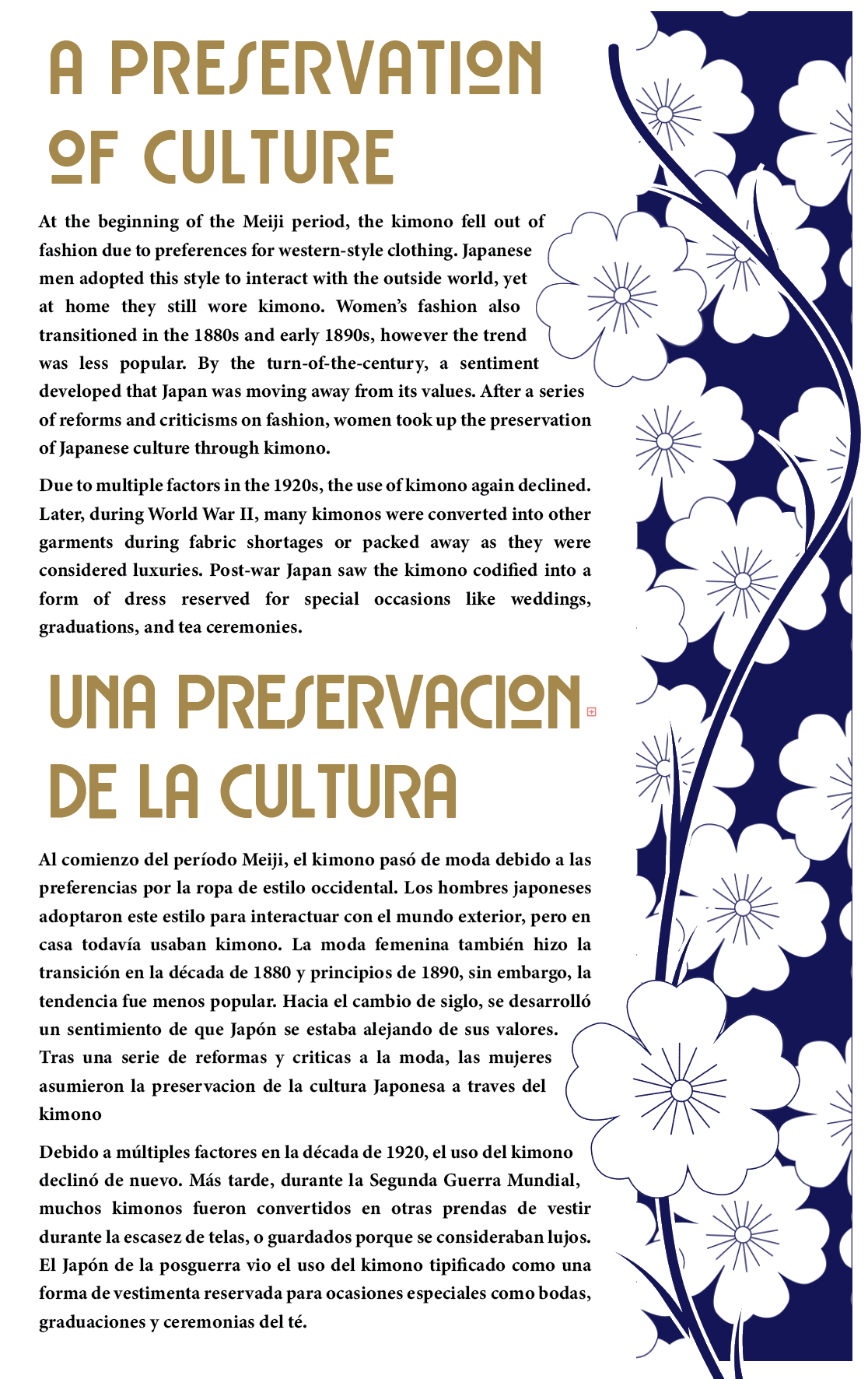 A PRESERVATION OF CULTURE

At the beginning of the Meiji period, the kimono fell out of fashion due to preferences for western-style clothing. Japanese men adopted this style to interact with the outside world, yet at home they still wore kimono. Women's fashion also transitioned in the 1880s and early 1890s, however the trend was less popular. By the turn-of-the-century, a sentiment developed that Japan was moving away from its values. After a series of reforms and criticisms on fashion, women took up the preservation of Japanese culture through kimono.

Due to multiple factors in the 1920s, the use of kimono again declined. Later, during World War II, many kimonos were converted into other garments during fabric shortages or packed away as they were considered luxuries. Post-war Japan saw the kimono codified into a form of dress reserved for special occasions like weddings, graduations, and tea ceremonies.

UNA PRESERVACION DE LA CULTURA

Al comienzo del período Meiji, el kimono pasó de moda debido a las preferencias por la ropa de estilo occidental. Los hombres japoneses adoptaron este estilo para interactuar con el mundo exterior, pero en casa todavía usaban kimono. La moda femenina también hizo la transición en la década de 1880 y principios de 1890, sin embargo, la tendencia fue menos popular. Hacia el cambio de siglo, se desarrolló un sentimiento de que Japón se estaba alejando de sus valores. Tras una serie de reformas y criticas a la moda, las mujeres asumieron la preservacion de la cultura Japonesa a traves del kimono

Debido a múltiples factores en la década de 1920, el uso del kimono declinó de nuevo. Más tarde, durante la Segunda Guerra Mundial, muchos kimonos fueron convertidos en otras prendas de vestir durante la escasez de telas, o guardados porque se consideraban lujos. El Japón de la posguerra vio el uso del kimono tipificado como una forma de vestimenta reservada para ocasiones especiales como bodas, graduaciones y ceremonias del té.